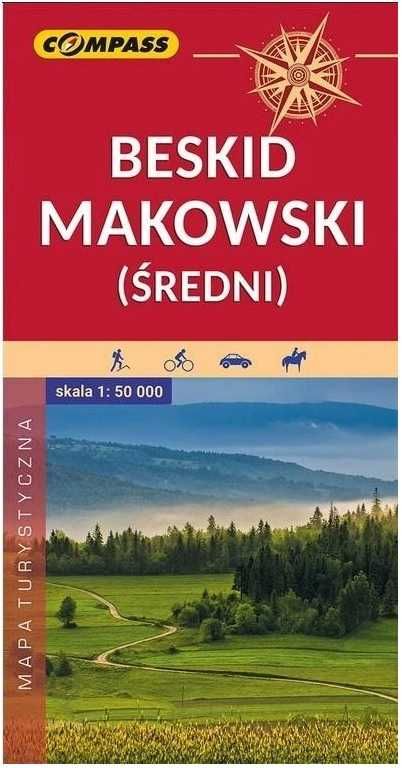 COMPASS

BESKID MAKOWSKI (ŚREDNI)

skala 1: 50 000

MAPA TURYSTYCZNA